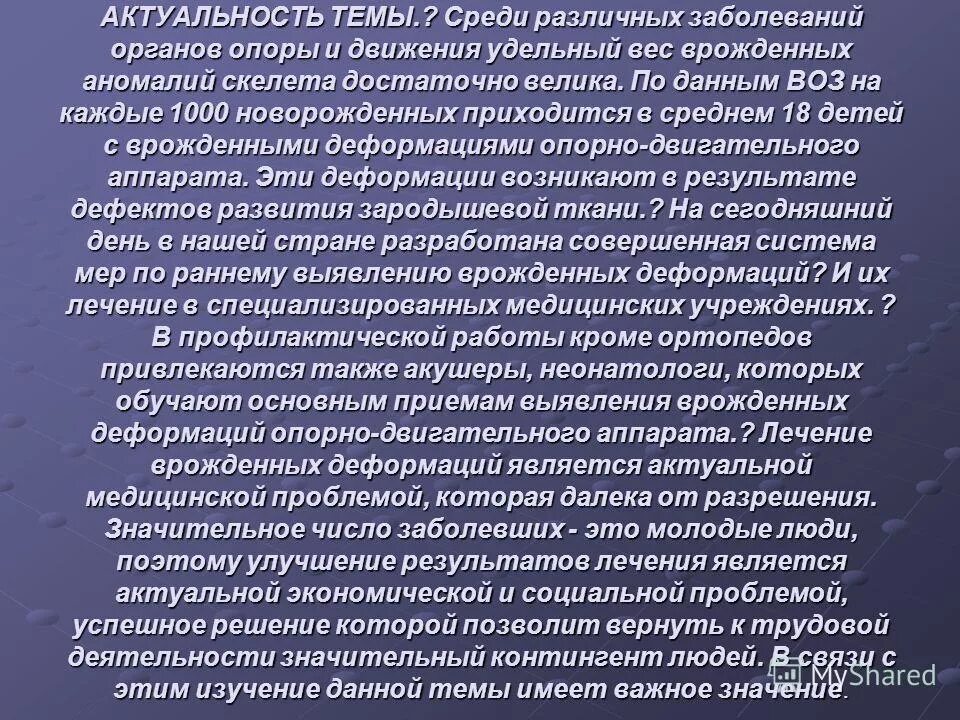 АКТУАЛЬНОСТЬ ТЕМЫ.? Среди различных заболеваний органов опоры и движения удельный вес врожденных аномалий скелета достаточно велика. По данным ВОЗ на каждые 1000 новорожденных приходится в среднем 18 детей с врожденными деформациями опорно-двигательного аппарата. Эти деформации возникают в результате дефектов развития зародышевой ткани.? На сегодняшний день в нашей стране разработана совершенная система мер по раннему выявлению врожденных деформаций? И их лечение в специализированных медицинских учреждениях. ? В профилактической работы кроме ортопедов привлекаются также акушеры, неонатологи, которых обучают основным приемам выявления врожденных деформаций опорно-двигательного аппарата.? Лечение врожденных деформаций является актуальной медицинской проблемой, которая далека от разрешения. Значительное число заболевших - это молодые люди, поэтому улучшение результатов лечения является актуальной экономической и социальной проблемой, успешное решение которой позволит вернуть к трудовой деятельности значительный контингент людей. В связи с этим изучение данной темы имеет важное значение.

MyShared